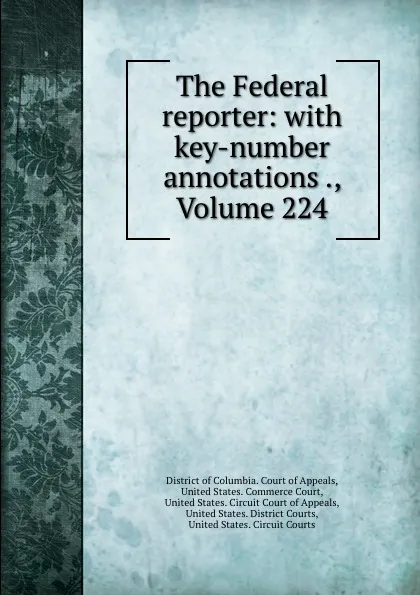 The Federal reporter: with key-number annotations ., Volume 224

District of Columbia. Court of Appeals, United States. Commerce Court, United States. Circuit Court of Appeals, United States. District Courts, United States. Circuit Courts